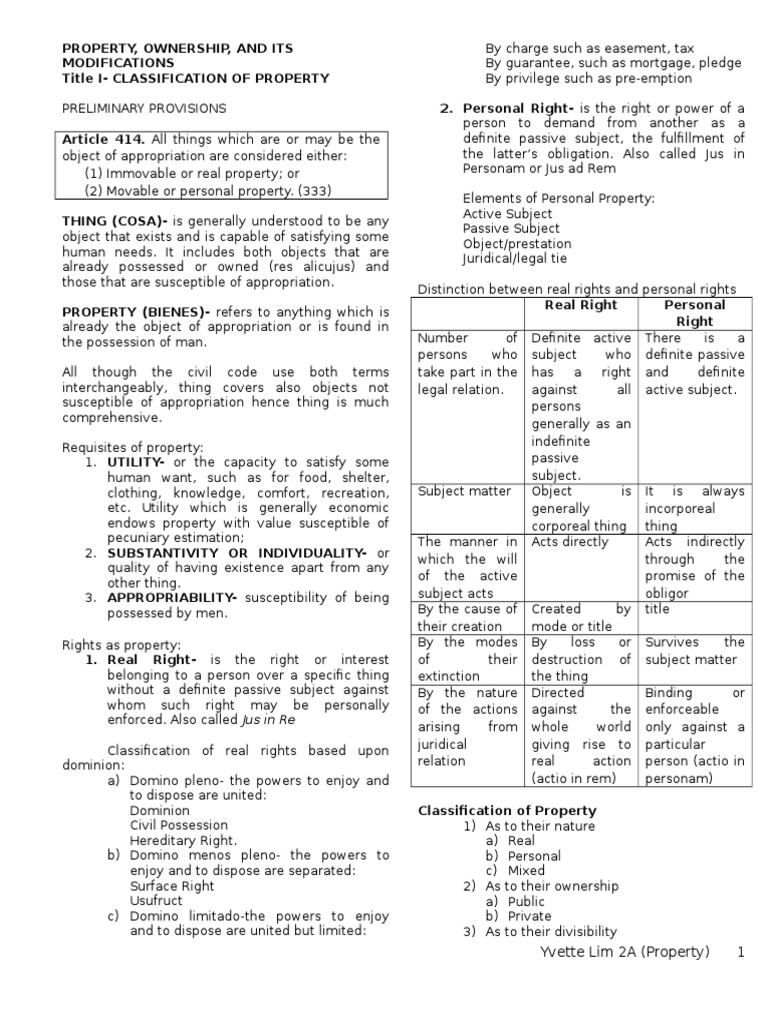 PROPERTY, OWNERSHIP, AND ITS MODIFICATIONS
Title I- CLASSIFICATION OF PROPERTY

PRELIMINARY PROVISIONS

Article 414. All things which are or may be the object of appropriation are considered either:
(1) Immovable or real property; or
(2) Movable or personal property. (333)

THING (COSA)- is generally understood to be any object that exists and is capable of satisfying some human needs. It includes both objects that are already possessed or owned (res alicujus) and those that are susceptible of appropriation.

PROPERTY (BIENES)- refers to anything which is already the object of appropriation or is found in the possession of man.

All though the civil code use both terms interchangeably, thing covers also objects not susceptible of appropriation hence thing is much comprehensive.

Requisites of property:
1. UTILITY- or the capacity to satisfy some human want, such as for food, shelter, clothing, knowledge, comfort, recreation, etc. Utility which is generally economic endows property with value susceptible of pecuniary estimation;
2. SUBSTANTIVITY OR INDIVIDUALITY- or quality of having existence apart from any other thing.
3. APPROPRIABILITY- susceptibility of being possessed by men.

Rights as property:
1. Real Right- is the right or interest belonging to a person over a specific thing without a definite passive subject against whom such right may be personally enforced. Also called Jus in Re

Classification of real rights based upon dominion:
a) Domino pleno- the powers to enjoy and to dispose are united:
Dominion
Civil Possession
Hereditary Right.
b) Domino menos pleno- the powers to enjoy and to dispose are separated:
Surface Right
Usufruct
c) Domino limitado-the powers to enjoy and to dispose are united but limited:
By charge such as easement, tax
By guarantee, such as mortgage, pledge
By privilege such as pre-emption

2. Personal Right- is the right or power of a person to demand from another as a definite passive subject, the fulfillment of the latter's obligation. Also called Jus in Personam or Jus ad Rem

Elements of Personal Property:
Active Subject
Passive Subject
Object/prestation
Juridical/legal tie

Distinction between real rights and personal rights

| | Real Right | Personal Right |
|---|---|---|
| Number of persons who take part in the legal relation. | Definite active subject who has a right against all persons generally as an indefinite passive subject. | There is a definite passive and definite active subject. |
| Subject matter | Object is generally corporeal thing | It is always incorporeal thing |
| The manner in which the will of the active subject acts | Acts directly | Acts indirectly through the promise of the obligor |
| By the cause of their creation | Created by mode or title | title |
| By the modes of their extinction | By loss or destruction of the thing | Survives the subject matter |
| By the nature of the actions arising from juridical relation | Directed against the whole world giving rise to real action (actio in rem) | Binding or enforceable only against a particular person (actio in personam) |

Classification of Property
1) As to their nature
a) Real
b) Personal
c) Mixed
2) As to their ownership
a) Public
b) Private
3) As to their divisibility

Yvette Lim 2A (Property) 1